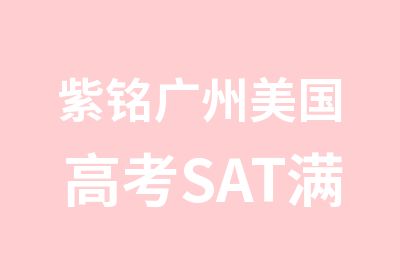 紫铭广州美国
高考SAT满